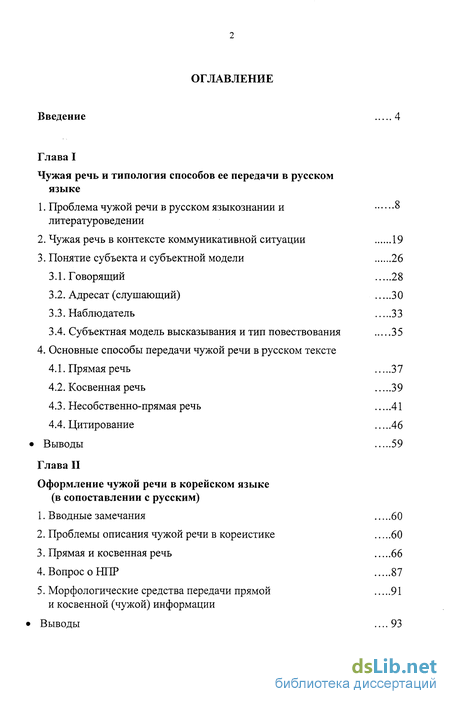 2

ОГЛАВЛЕНИЕ

Введение ..... 4

Глава I

Чужая речь и типология способов ее передачи в русском языке

1. Проблема чужой речи в русском языкознании и литературоведении ......8

2. Чужая речь в контексте коммуникативной ситуации ......19

3. Понятие субъекта и субъектной модели ......26

3.1. Говорящий .....28

3.2. Адресат (слушающий) .....30

3.3. Наблюдатель .....33

3.4. Субъектная модель высказывания и тип повествования .....35

4. Основные способы передачи чужой речи в русском тексте

4.1. Прямая речь .....37

4.2. Косвенная речь .....39

4.3. Несобственно-прямая речь .....41

4.4. Цитирование .....46

• Выводы .....59

Глава II

Оформление чужой речи в корейском языке (в сопоставлении с русским)

1. Вводные замечания .....60

2. Проблемы описания чужой речи в кореистике .....60

3. Прямая и косвенная речь .....66

4. Вопрос о НПР .....87

5. Морфологические средства передачи прямой и косвенной (чужой) информации .....91

• Выводы .... 93

dsLib.net
библиотека диссертаций